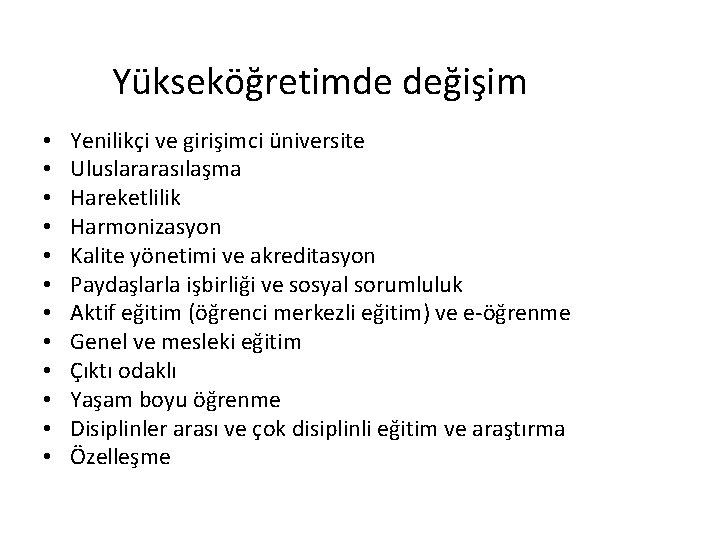 Yükseköğretimde değişim

• Yenilikçi ve girişimci üniversite
• Uluslararasılaşma
• Hareketlilik
• Harmonizasyon
• Kalite yönetimi ve akreditasyon
• Paydaşlarla işbirliği ve sosyal sorumluluk
• Aktif eğitim (öğrenci merkezli eğitim) ve e-öğrenme
• Genel ve mesleki eğitim
• Çıktı odaklı
• Yaşam boyu öğrenme
• Disiplinler arası ve çok disiplinli eğitim ve araştırma
• Özelleşme